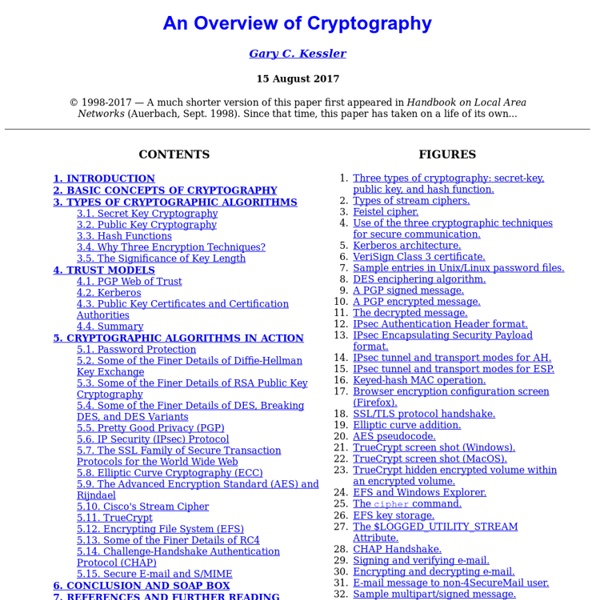 An Overview of Cryptography

Gary C. Kessler

15 August 2017

© 1998-2017 — A much shorter version of this paper first appeared in Handbook on Local Area Networks (Auerbach, Sept. 1998). Since that time, this paper has taken on a life of its own...

CONTENTS

1. INTRODUCTION
2. BASIC CONCEPTS OF CRYPTOGRAPHY
3. TYPES OF CRYPTOGRAPHIC ALGORITHMS
3.1. Secret Key Cryptography
3.2. Public Key Cryptography
3.3. Hash Functions
3.4. Why Three Encryption Techniques?
3.5. The Significance of Key Length
4. TRUST MODELS
4.1. PGP Web of Trust
4.2. Kerberos
4.3. Public Key Certificates and Certification Authorities
4.4. Summary
5. CRYPTOGRAPHIC ALGORITHMS IN ACTION
5.1. Password Protection
5.2. Some of the Finer Details of Diffie-Hellman Key Exchange
5.3. Some of the Finer Details of RSA Public Key Cryptography
5.4. Some of the Finer Details of DES, Breaking DES, and DES Variants
5.5. Pretty Good Privacy (PGP)
5.6. IP Security (IPsec) Protocol
5.7. The SSL Family of Secure Transaction Protocols for the World Wide Web
5.8. Elliptic Curve Cryptography (ECC)
5.9. The Advanced Encryption Standard (AES) and Rijndael
5.10. Cisco's Stream Cipher
5.11. TrueCrypt
5.12. Encrypting File System (EFS)
5.13. Some of the Finer Details of RC4
5.14. Challenge-Handshake Authentication Protocol (CHAP)
5.15. Secure E-mail and S/MIME
6. CONCLUSION AND SOAP BOX
7. REFERENCES AND FURTHER READING

FIGURES

1. Three types of cryptography: secret-key, public key, and hash function.
2. Types of stream ciphers.
3. Feistel cipher.
4. Use of the three cryptographic techniques for secure communication.
5. Kerberos architecture.
6. VeriSign Class 3 certificate.
7. Sample entries in Unix/Linux password files.
8. DES enciphering algorithm.
9. A PGP signed message.
10. A PGP encrypted message.
11. The decrypted message.
12. IPsec Authentication Header format.
13. IPsec Encapsulating Security Payload format.
14. IPsec tunnel and transport modes for AH.
15. IPsec tunnel and transport modes for ESP.
16. Keyed-hash MAC operation.
17. Browser encryption configuration screen (Firefox).
18. SSL/TLS protocol handshake.
19. Elliptic curve addition.
20. AES pseudocode.
21. TrueCrypt screen shot (Windows).
22. TrueCrypt screen shot (MacOS).
23. TrueCrypt hidden encrypted volume within an encrypted volume.
24. EFS and Windows Explorer.
25. The cipher command.
26. EFS key storage.
27. The $LOGGED_UTILITY_STREAM Attribute.
28. CHAP Handshake.
29. Signing and verifying e-mail.
30. Encrypting and decrypting e-mail.
31. E-mail message to non-4SecureMail user.
32. Sample multipart/signed message.